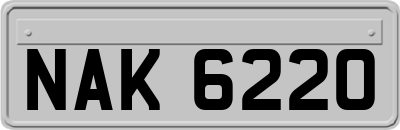 NAK 6220